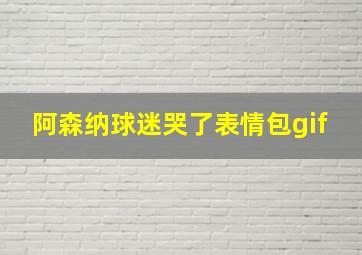 阿森纳球迷哭了表情包gif